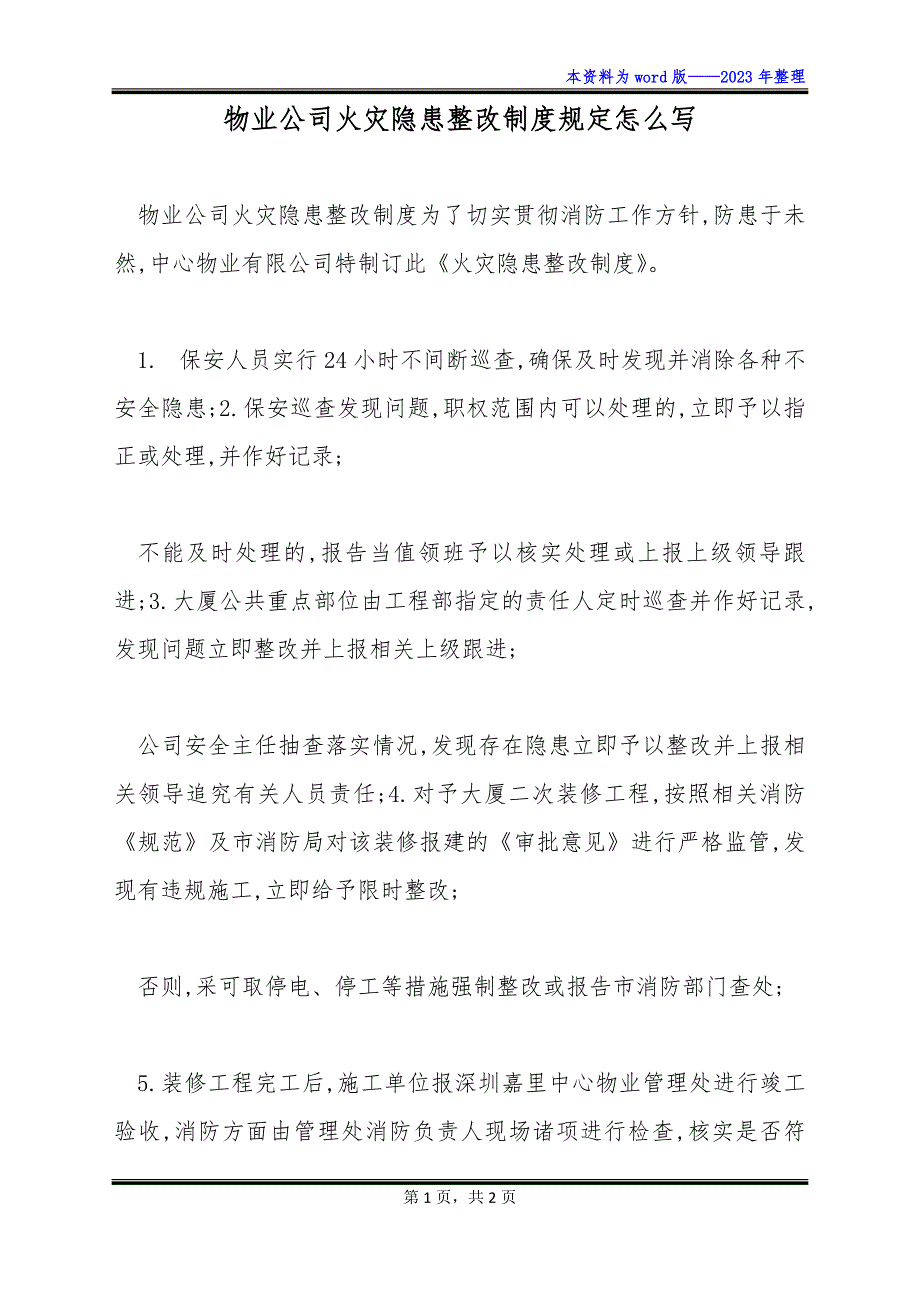 本资料为word版——2023年整理

物业公司火灾隐患整改制度规定怎么写

物业公司火灾隐患整改制度为了切实贯彻消防工作方针,防患于未然,中心物业有限公司特制订此《火灾隐患整改制度》。

1. 保安人员实行24小时不间断巡查,确保及时发现并消除各种不安全隐患;2.保安巡查发现问题,职权范围内可以处理的,立即予以指正或处理,并作好记录;

不能及时处理的,报告当值领班予以核实处理或上报上级领导跟进;3.大厦公共重点部位由工程部指定的责任人定时巡查并作好记录,发现问题立即整改并上报相关上级跟进;

公司安全主任抽查落实情况,发现存在隐患立即予以整改并上报相关领导追究有关人员责任;4.对予大厦二次装修工程,按照相关消防《规范》及市消防局对该装修报建的《审批意见》进行严格监管,发现有违规施工,立即给予限时整改;

否则,采可取停电、停工等措施强制整改或报告市消防部门查处;

5.装修工程完工后,施工单位报深圳嘉里中心物业管理处进行竣工验收,消防方面由管理处消防负责人现场诸项进行检查,核实是否符

第1页,共2页